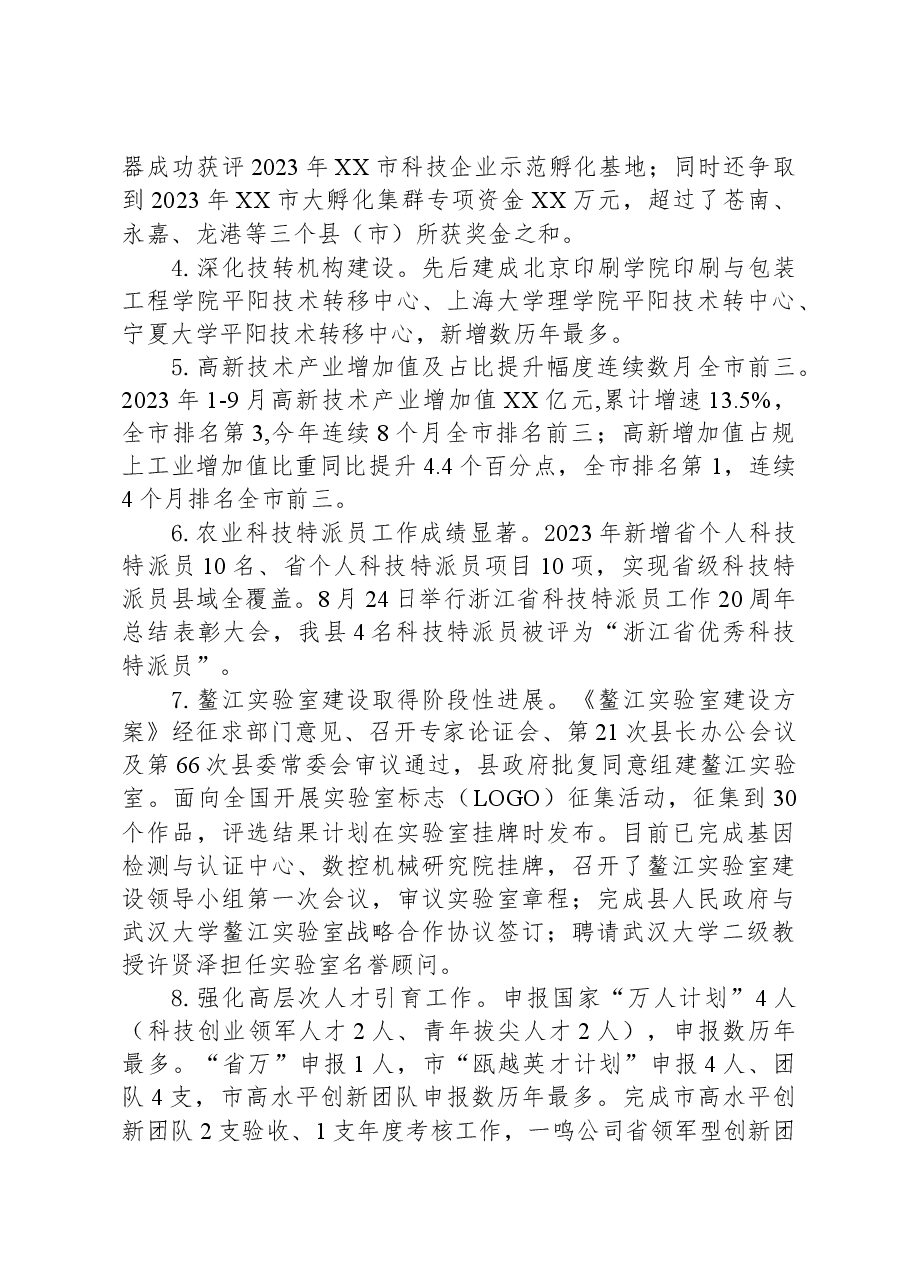 器成功获评2023年XX市科技企业示范孵化基地；同时还争取到2023年XX市大孵化集群专项资金XX万元，超过了苍南、永嘉、龙港等三个县（市）所获奖金之和。

4.深化技转机构建设。先后建成北京印刷学院印刷与包装工程学院平阳技术转移中心、上海大学理学院平阳技术转中心、宁夏大学平阳技术转移中心，新增数历年最多。

5.高新技术产业增加值及占比提升幅度连续数月全市前三。2023年1-9月高新技术产业增加值XX亿元,累计增速13.5%,全市排名第3,今年连续8个月全市排名前三；高新增加值占规上工业增加值比重同比提升4.4个百分点，全市排名第1，连续4个月排名全市前三。

6.农业科技特派员工作成绩显著。2023年新增省个人科技特派员10名、省个人科技特派员项目10项，实现省级科技特派员县域全覆盖。8月24日举行浙江省科技特派员工作20周年总结表彰大会，我县4名科技特派员被评为“浙江省优秀科技特派员”。

7.鳌江实验室建设取得阶段性进展。《鳌江实验室建设方案》经征求部门意见、召开专家论证会、第21次县长办公会议及第66次县委常委会审议通过，县政府批复同意组建鳌江实验室。面向全国开展实验室标志（LOGO）征集活动，征集到30个作品，评选结果计划在实验室挂牌时发布。目前已完成基因检测与认证中心、数控机械研究院挂牌，召开了鳌江实验室建设领导小组第一次会议，审议实验室章程；完成县人民政府与武汉大学鳌江实验室战略合作协议签订；聘请武汉大学二级教授许贤泽担任实验室名誉顾问。

8.强化高层次人才引育工作。申报国家“万人计划”4人（科技创业领军人才2人、青年拔尖人才2人），申报数历年最多。“省万”申报1人，市“瓯越英才计划”申报4人、团队4支，市高水平创新团队申报数历年最多。完成市高水平创新团队2支验收、1支年度考核工作，一鸣公司省领军型创新团